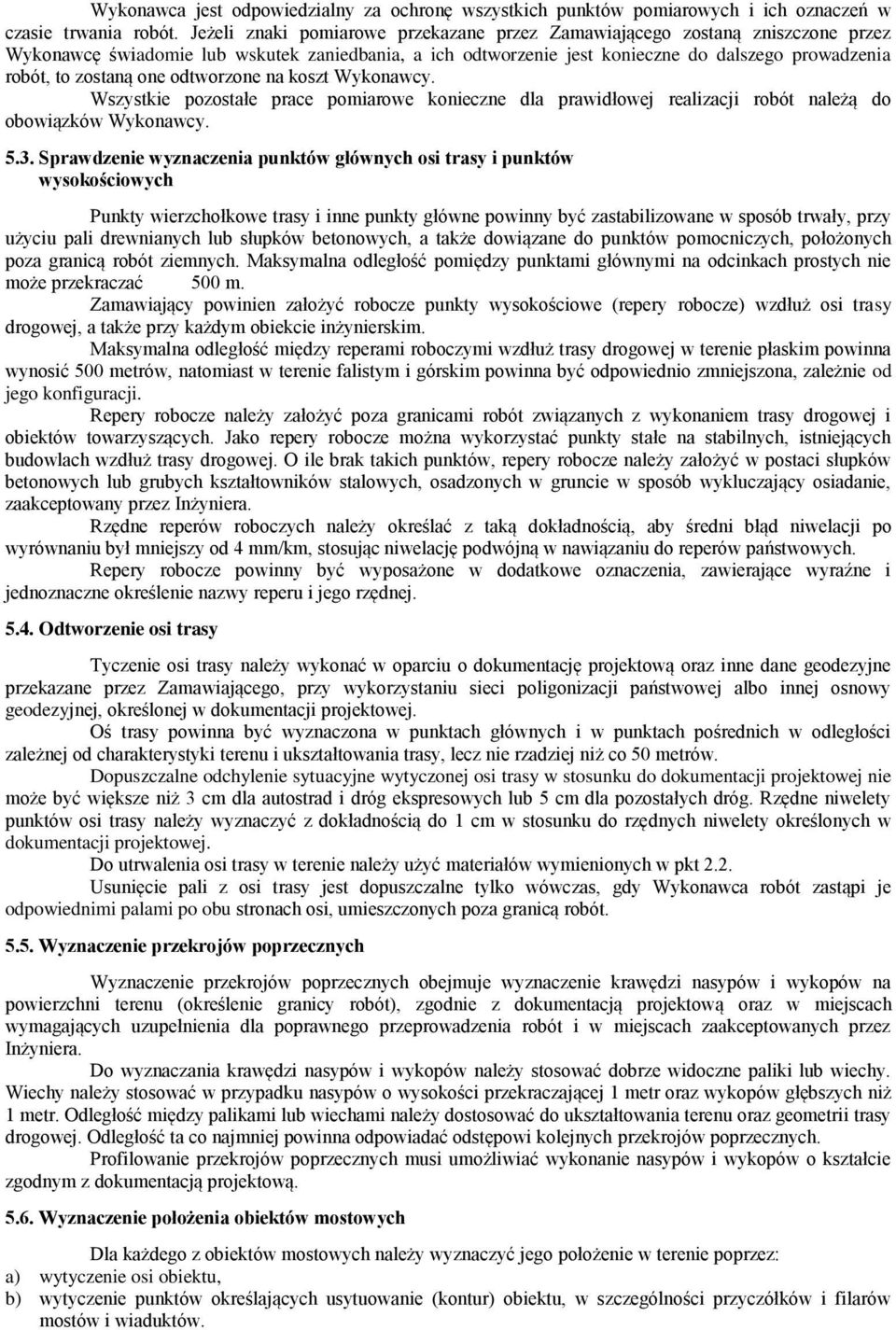 Wykonawca jest odpowiedzialny za ochronę wszystkich punktów pomiarowych i ich oznaczeń w czasie trwania robót. Jeżeli znaki pomiarowe przekazane przez Zamawiającego zostaną zniszczone przez Wykonawcę świadomie lub wskutek zaniedbania, a ich odtworzenie jest konieczne do dalszego prowadzenia robót, to zostaną one odtworzone na koszt Wykonawcy.
Wszystkie pozostałe prace pomiarowe konieczne dla prawidłowej realizacji robót należą do obowiązków Wykonawcy.

5.3. Sprawdzenie wyznaczenia punktów głównych osi trasy i punktów wysokościowych

Punkty wierzchołkowe trasy i inne punkty główne powinny być zastabilizowane w sposób trwały, przy użyciu pali drewnianych lub słupków betonowych, a także dowiązane do punktów pomocniczych, położonych poza granicą robót ziemnych. Maksymalna odległość pomiędzy punktami głównymi na odcinkach prostych nie może przekraczać 500 m.
Zamawiający powinien założyć robocze punkty wysokościowe (repery robocze) wzdłuż osi trasy drogowej, a także przy każdym obiekcie inżynierskim.
Maksymalna odległość między reperami roboczymi wzdłuż trasy drogowej w terenie płaskim powinna wynosić 500 metrów, natomiast w terenie falistym i górskim powinna być odpowiednio zmniejszona, zależnie od jego konfiguracji.
Repery robocze należy założyć poza granicami robót związanych z wykonaniem trasy drogowej i obiektów towarzyszących. Jako repery robocze można wykorzystać punkty stałe na stabilnych, istniejących budowlach wzdłuż trasy drogowej. O ile brak takich punktów, repery robocze należy założyć w postaci słupków betonowych lub grubych kształtowników stalowych, osadzonych w gruncie w sposób wykluczający osiadanie, zaakceptowany przez Inżyniera.
Rzędne reperów roboczych należy określać z taką dokładnością, aby średni błąd niwelacji po wyrównaniu był mniejszy od 4 mm/km, stosując niwelację podwójną w nawiązaniu do reperów państwowych.
Repery robocze powinny być wyposażone w dodatkowe oznaczenia, zawierające wyraźne i jednoznaczne określenie nazwy reperu i jego rzędnej.

5.4. Odtworzenie osi trasy

Tyczenie osi trasy należy wykonać w oparciu o dokumentację projektową oraz inne dane geodezyjne przekazane przez Zamawiającego, przy wykorzystaniu sieci poligonizacji państwowej albo innej osnowy geodezyjnej, określonej w dokumentacji projektowej.
Oś trasy powinna być wyznaczona w punktach głównych i w punktach pośrednich w odległości zależnej od charakterystyki terenu i ukształtowania trasy, lecz nie rzadziej niż co 50 metrów.
Dopuszczalne odchylenie sytuacyjne wytyczonej osi trasy w stosunku do dokumentacji projektowej nie może być większe niż 3 cm dla autostrad i dróg ekspresowych lub 5 cm dla pozostałych dróg. Rzędne niwelety punktów osi trasy należy wyznaczyć z dokładnością do 1 cm w stosunku do rzędnych niwelety określonych w dokumentacji projektowej.
Do utrwalenia osi trasy w terenie należy użyć materiałów wymienionych w pkt 2.2.
Usunięcie pali z osi trasy jest dopuszczalne tylko wówczas, gdy Wykonawca robót zastąpi je odpowiednimi palami po obu stronach osi, umieszczonych poza granicą robót.

5.5. Wyznaczenie przekrojów poprzecznych

Wyznaczenie przekrojów poprzecznych obejmuje wyznaczenie krawędzi nasypów i wykopów na powierzchni terenu (określenie granicy robót), zgodnie z dokumentacją projektową oraz w miejscach wymagających uzupełnienia dla poprawnego przeprowadzenia robót i w miejscach zaakceptowanych przez Inżyniera.
Do wyznaczania krawędzi nasypów i wykopów należy stosować dobrze widoczne paliki lub wiechy. Wiechy należy stosować w przypadku nasypów o wysokości przekraczającej 1 metr oraz wykopów głębszych niż 1 metr. Odległość między palikami lub wiechami należy dostosować do ukształtowania terenu oraz geometrii trasy drogowej. Odległość ta co najmniej powinna odpowiadać odstępowi kolejnych przekrojów poprzecznych.
Profilowanie przekrojów poprzecznych musi umożliwiać wykonanie nasypów i wykopów o kształcie zgodnym z dokumentacją projektową.

5.6. Wyznaczenie położenia obiektów mostowych

Dla każdego z obiektów mostowych należy wyznaczyć jego położenie w terenie poprzez:
a) wytyczenie osi obiektu,
b) wytyczenie punktów określających usytuowanie (kontur) obiektu, w szczególności przyczółków i filarów mostów i wiaduktów.